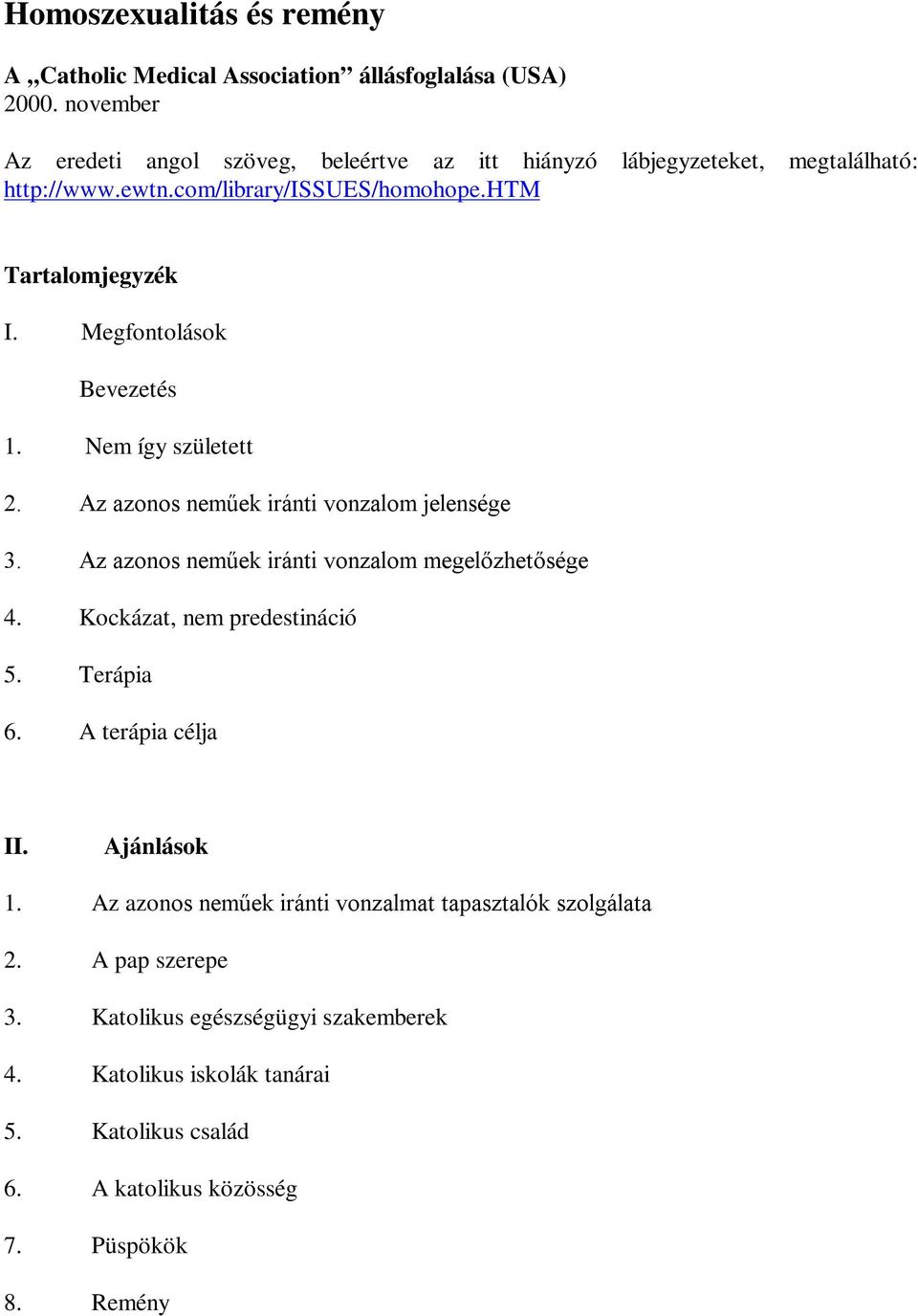 Homoszexualitás és remény

A „Catholic Medical Association” állásfoglalása (USA)
2000. november

Az eredeti angol szöveg, beleértve az itt hiányzó lábjegyzeteket, megtalálható: http://www.ewtn.com/library/ISSUES/homohope.HTM

Tartalomjegyzék

I. Megfontolások

Bevezetés

1. Nem így született

2. Az azonos neműek iránti vonzalom jelensége

3. Az azonos neműek iránti vonzalom megelőzhetősége

4. Kockázat, nem predestináció

5. Terápia

6. A terápia célja

II. Ajánlások

1. Az azonos neműek iránti vonzalmat tapasztalók szolgálata

2. A pap szerepe

3. Katolikus egészségügyi szakemberek

4. Katolikus iskolák tanárai

5. Katolikus család

6. A katolikus közösség

7. Püspökök

8. Remény